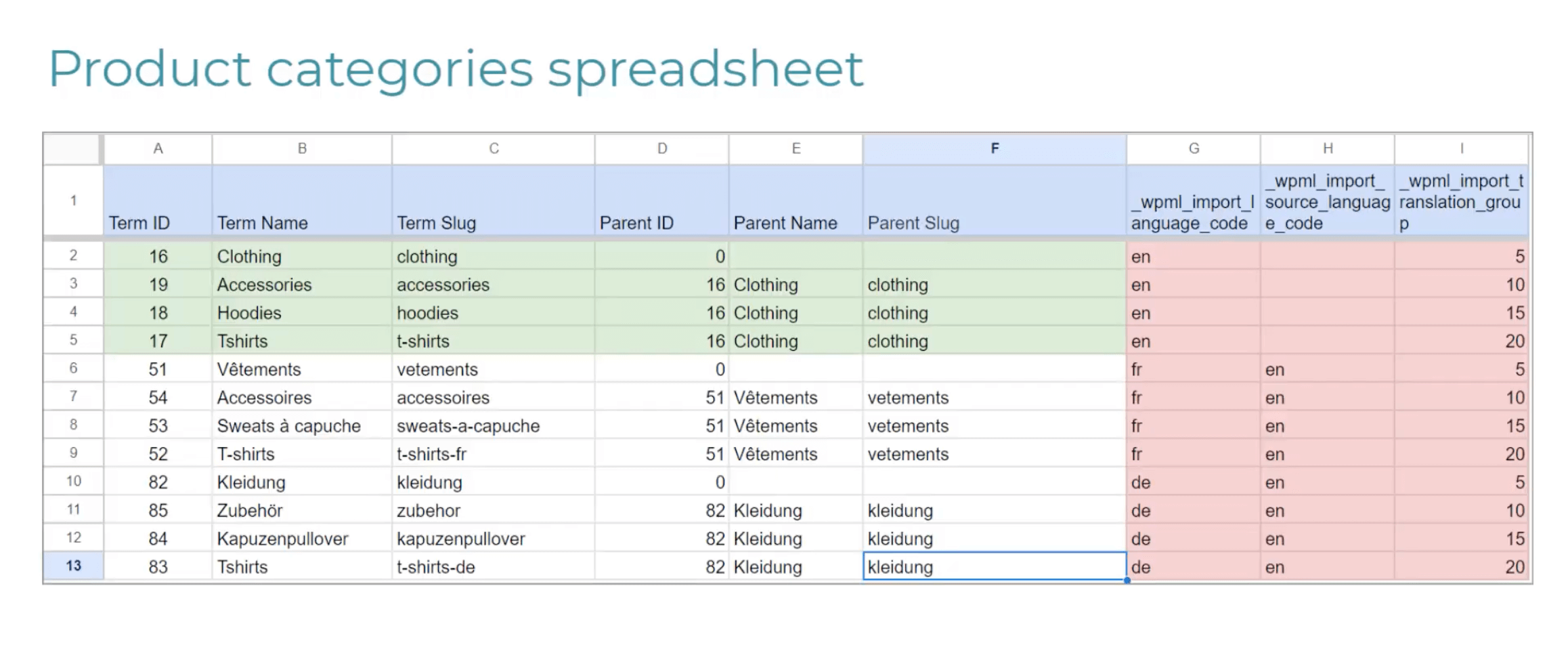 Product categories spreadsheet

| | A | B | C | D | E | F | G | H | I |
|---|---|---|---|---|---|---|---|---|---|
| 1 | Term ID | Term Name | Term Slug | Parent ID | Parent Name | Parent Slug | _wpml_import_language_code | _wpml_import_source_language_code | _wpml_import_translation_group |
| 2 | 16 | Clothing | clothing | 0 | | | en | | 5 |
| 3 | 19 | Accessories | accessories | 16 | Clothing | clothing | en | | 10 |
| 4 | 18 | Hoodies | hoodies | 16 | Clothing | clothing | en | | 15 |
| 5 | 17 | Tshirts | t-shirts | 16 | Clothing | clothing | en | | 20 |
| 6 | 51 | Vêtements | vetements | 0 | | | fr | en | 5 |
| 7 | 54 | Accessoires | accessoires | 51 | Vêtements | vetements | fr | en | 10 |
| 8 | 53 | Sweats à capuche | sweats-a-capuche | 51 | Vêtements | vetements | fr | en | 15 |
| 9 | 52 | T-shirts | t-shirts-fr | 51 | Vêtements | vetements | fr | en | 20 |
| 10 | 82 | Kleidung | kleidung | 0 | | | de | en | 5 |
| 11 | 85 | Zubehör | zubehor | 82 | Kleidung | kleidung | de | en | 10 |
| 12 | 84 | Kapuzenpullover | kapuzenpullover | 82 | Kleidung | kleidung | de | en | 15 |
| 13 | 83 | Tshirts | t-shirts-de | 82 | Kleidung | kleidung | de | en | 20 |